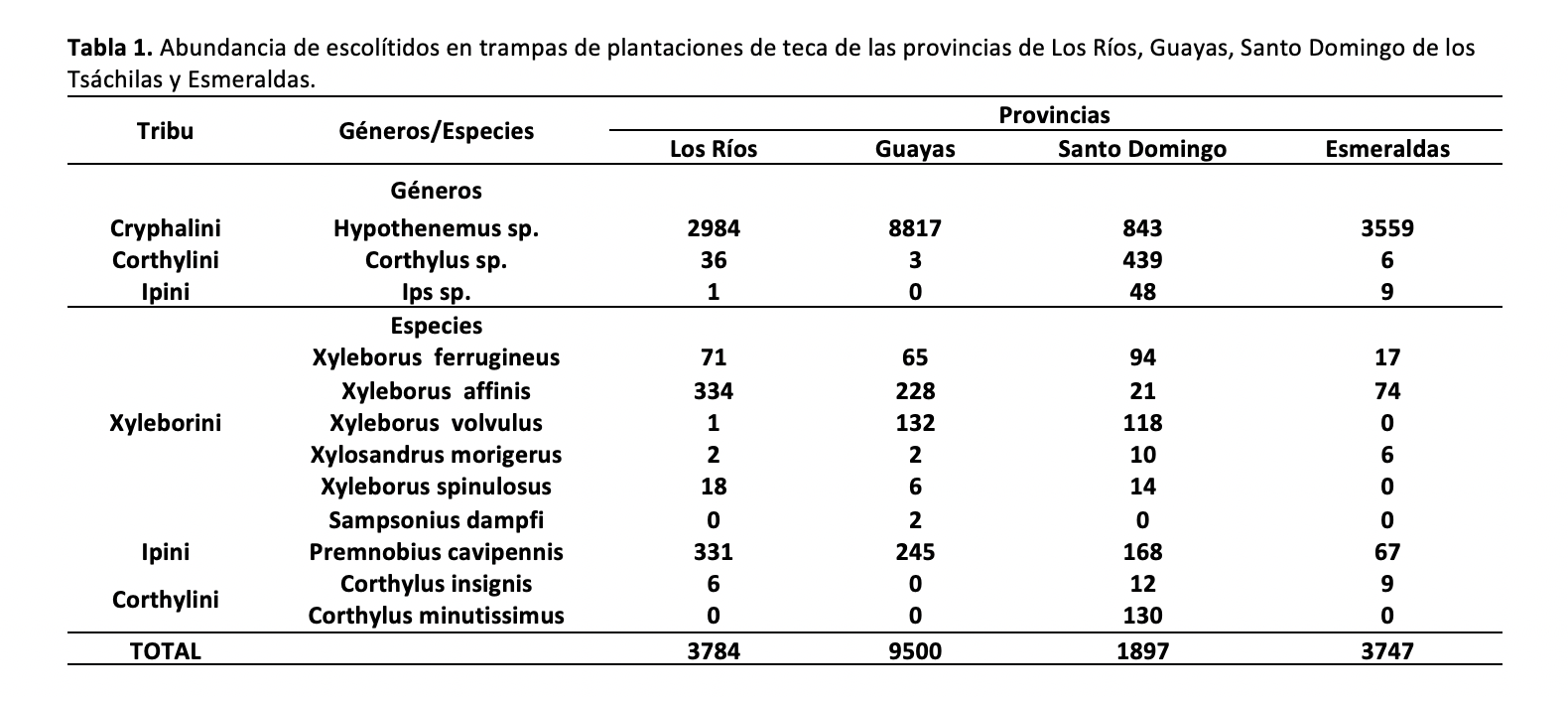 **Tabla 1.** Abundancia de escolítidos en trampas de plantaciones de teca de las provincias de Los Ríos, Guayas, Santo Domingo de los Tsáchilas y Esmeraldas.

| Tribu | Géneros/Especies | Provincias | | | |
|---|---|---|---|---|---|
| | | Los Ríos | Guayas | Santo Domingo | Esmeraldas |
| | Géneros | | | | |
| Cryphalini | Hypothenemus sp. | 2984 | 8817 | 843 | 3559 |
| Corthylini | Corthylus sp. | 36 | 3 | 439 | 6 |
| Ipini | Ips sp. | 1 | 0 | 48 | 9 |
| | Especies | | | | |
| Xyleborini | Xyleborus ferrugineus | 71 | 65 | 94 | 17 |
| | Xyleborus affinis | 334 | 228 | 21 | 74 |
| | Xyleborus volvulus | 1 | 132 | 118 | 0 |
| | Xylosandrus morigerus | 2 | 2 | 10 | 6 |
| | Xyleborus spinulosus | 18 | 6 | 14 | 0 |
| | Sampsonius dampfi | 0 | 2 | 0 | 0 |
| Ipini | Premnobius cavipennis | 331 | 245 | 168 | 67 |
| Corthylini | Corthylus insignis | 6 | 0 | 12 | 9 |
| | Corthylus minutissimus | 0 | 0 | 130 | 0 |
| TOTAL | | 3784 | 9500 | 1897 | 3747 |